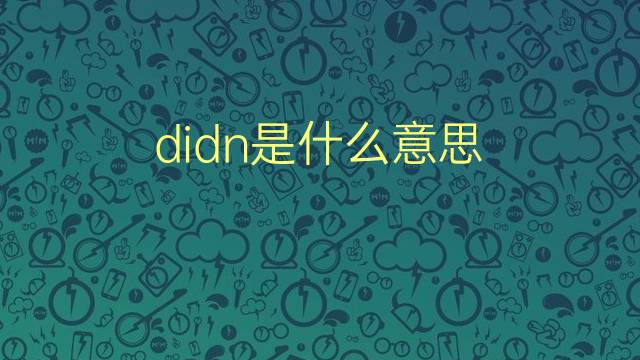 didn是什么意思